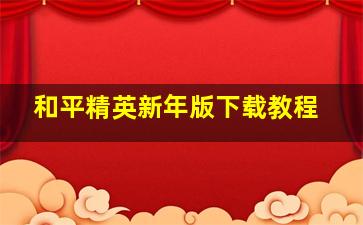 和平精英新年版下载教程